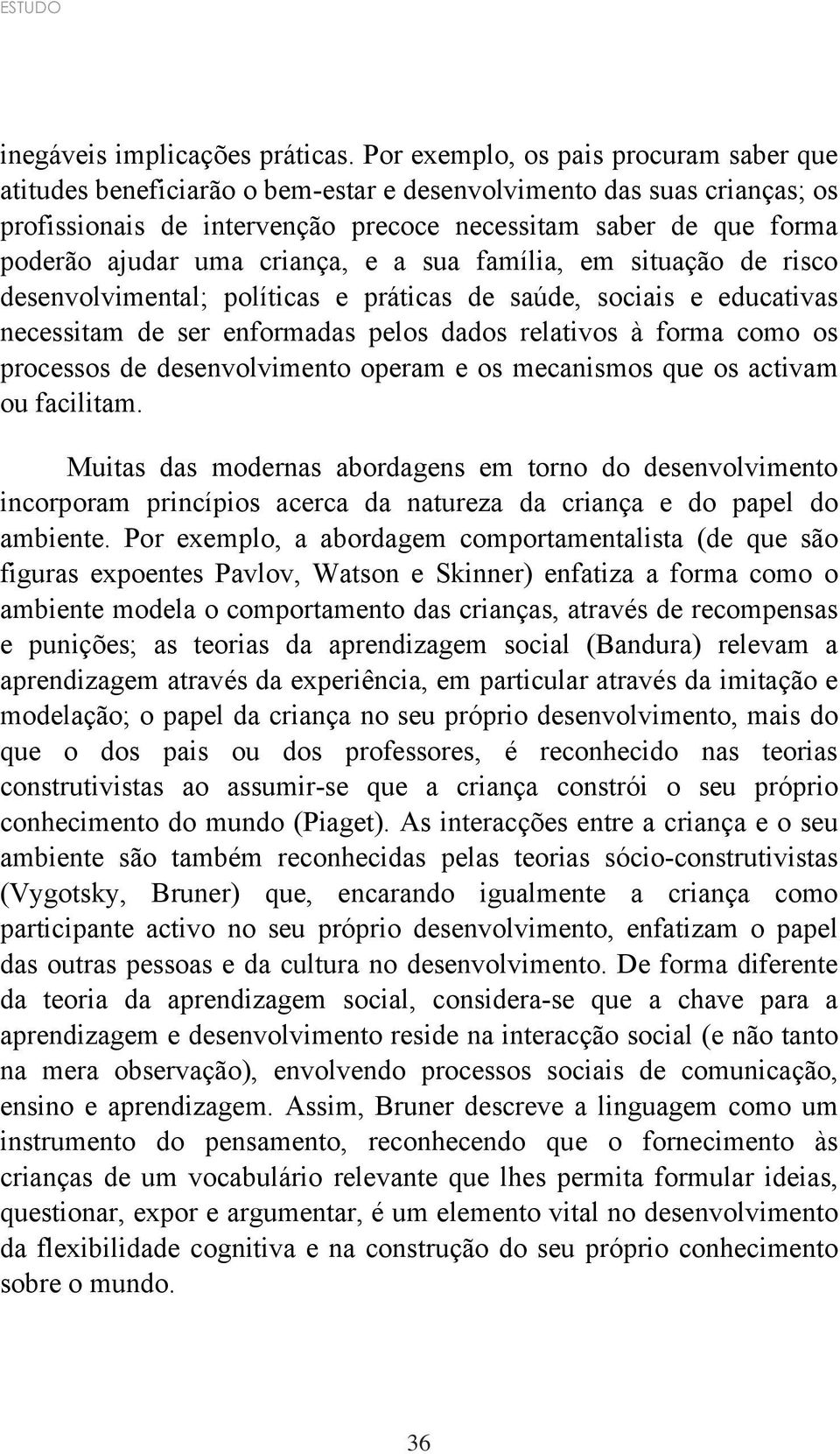 ESTUDO

inegáveis implicações práticas. Por exemplo, os pais procuram saber que atitudes beneficiarão o bem-estar e desenvolvimento das suas crianças; os profissionais de intervenção precoce necessitam saber de que forma poderão ajudar uma criança, e a sua família, em situação de risco desenvolvimental; políticas e práticas de saúde, sociais e educativas necessitam de ser enformadas pelos dados relativos à forma como os processos de desenvolvimento operam e os mecanismos que os activam ou facilitam.

Muitas das modernas abordagens em torno do desenvolvimento incorporam princípios acerca da natureza da criança e do papel do ambiente. Por exemplo, a abordagem comportamentalista (de que são figuras expoentes Pavlov, Watson e Skinner) enfatiza a forma como o ambiente modela o comportamento das crianças, através de recompensas e punições; as teorias da aprendizagem social (Bandura) relevam a aprendizagem através da experiência, em particular através da imitação e modelação; o papel da criança no seu próprio desenvolvimento, mais do que o dos pais ou dos professores, é reconhecido nas teorias construtivistas ao assumir-se que a criança constrói o seu próprio conhecimento do mundo (Piaget). As interacções entre a criança e o seu ambiente são também reconhecidas pelas teorias sócio-construtivistas (Vygotsky, Bruner) que, encarando igualmente a criança como participante activo no seu próprio desenvolvimento, enfatizam o papel das outras pessoas e da cultura no desenvolvimento. De forma diferente da teoria da aprendizagem social, considera-se que a chave para a aprendizagem e desenvolvimento reside na interacção social (e não tanto na mera observação), envolvendo processos sociais de comunicação, ensino e aprendizagem. Assim, Bruner descreve a linguagem como um instrumento do pensamento, reconhecendo que o fornecimento às crianças de um vocabulário relevante que lhes permita formular ideias, questionar, expor e argumentar, é um elemento vital no desenvolvimento da flexibilidade cognitiva e na construção do seu próprio conhecimento sobre o mundo.

36